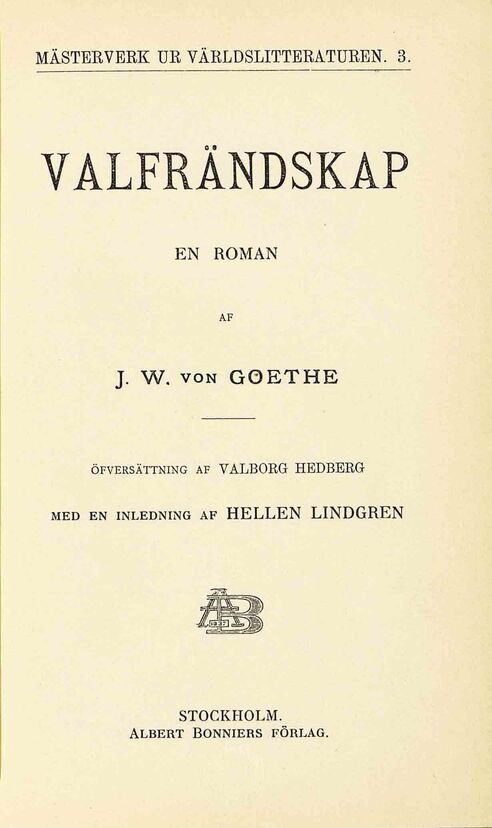 MÄSTERVERK UR VÄRLDSLITTERATUREN. 3.

VALFRÄNDSKAP

EN ROMAN

AF

J. W. VON GOETHE

ÖFVERSÄTTNING AF VALBORG HEDBERG

MED EN INLEDNING AF HELLEN LINDGREN

STOCKHOLM.
ALBERT BONNIERS FÖRLAG.